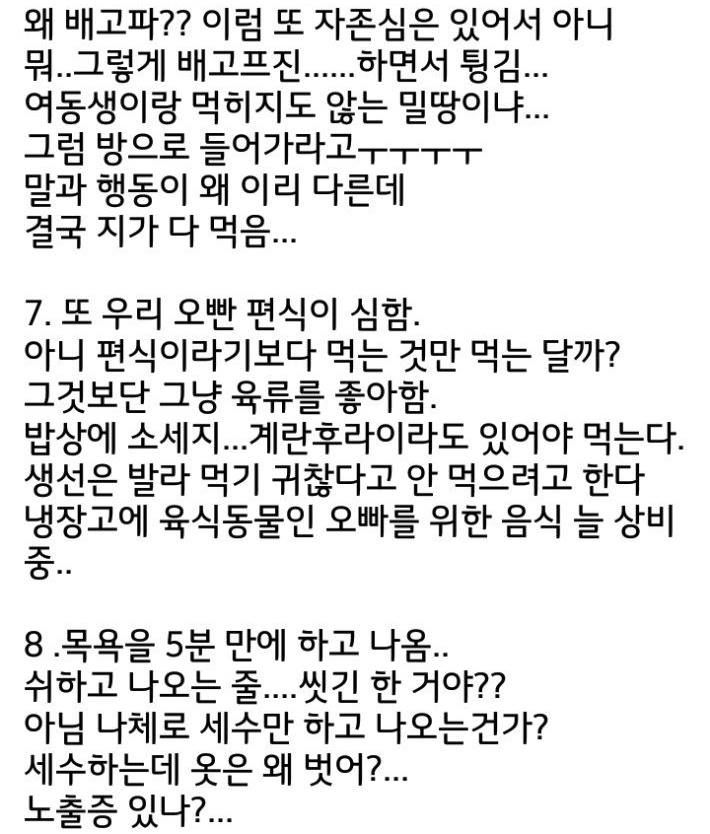 왜 배고파?? 이럼 또 자존심은 있어서 아니 뭐..그렇게 배고프진......하면서 튕김...
여동생이랑 먹히지도 않는 밀땅이냐...
그럼 방으로 들어가라고ㅜㅜㅜㅜ
말과 행동이 왜 이리 다른데
결국 지가 다 먹음...

7. 또 우리 오빤 편식이 심함.
아니 편식이라기보다 먹는 것만 먹는 달까?
그것보단 그냥 육류를 좋아함.
밥상에 소세지...계란후라이라도 있어야 먹는다.
생선은 발라 먹기 귀찮다고 안 먹으려고 한다
냉장고에 육식동물인 오빠를 위한 음식 늘 상비 중..

8 .목욕을 5분 만에 하고 나옴..
쉬하고 나오는 줄....씻긴 한 거야??
아님 나체로 세수만 하고 나오는건가?
세수하는데 옷은 왜 벗어?...
노출증 있나?...